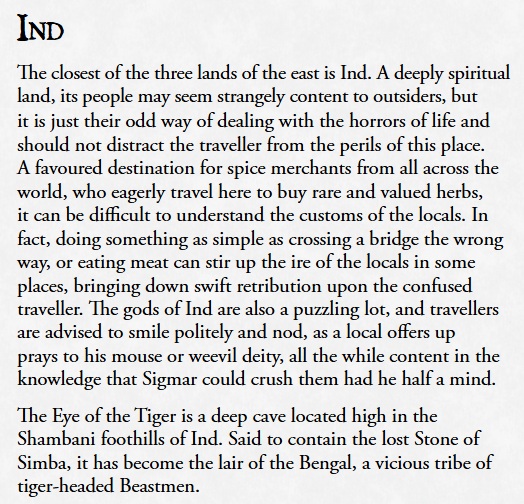 IND

The closest of the three lands of the east is Ind. A deeply spiritual land, its people may seem strangely content to outsiders, but it is just their odd way of dealing with the horrors of life and should not distract the traveller from the perils of this place. A favoured destination for spice merchants from all across the world, who eagerly travel here to buy rare and valued herbs, it can be difficult to understand the customs of the locals. In fact, doing something as simple as crossing a bridge the wrong way, or eating meat can stir up the ire of the locals in some places, bringing down swift retribution upon the confused traveller. The gods of Ind are also a puzzling lot, and travellers are advised to smile politely and nod, as a local offers up prays to his mouse or weevil deity, all the while content in the knowledge that Sigmar could crush them had he half a mind.

The Eye of the Tiger is a deep cave located high in the Shambani foothills of Ind. Said to contain the lost Stone of Simba, it has become the lair of the Bengal, a vicious tribe of tiger-headed Beastmen.